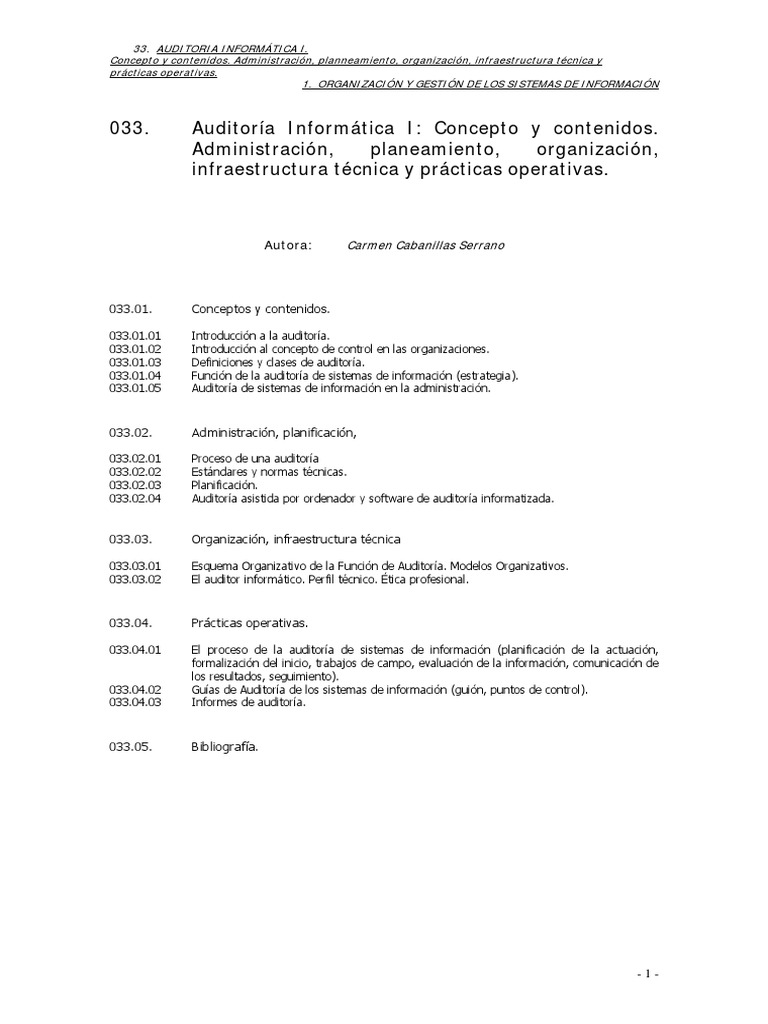 33. AUDITORIA INFORMÁTICA I.
Concepto y contenidos. Administración, planneamiento, organización, infraestructura técnica y prácticas operativas.
1. ORGANIZACIÓN Y GESTIÓN DE LOS SISTEMAS DE INFORMACIÓN

033. Auditoría Informática I: Concepto y contenidos. Administración, planeamiento, organización, infraestructura técnica y prácticas operativas.

Autora: Carmen Cabanillas Serrano

033.01. Conceptos y contenidos.

033.01.01 Introducción a la auditoría.
033.01.02 Introducción al concepto de control en las organizaciones.
033.01.03 Definiciones y clases de auditoría.
033.01.04 Función de la auditoría de sistemas de información (estrategia).
033.01.05 Auditoría de sistemas de información en la administración.

033.02. Administración, planificación,

033.02.01 Proceso de una auditoría
033.02.02 Estándares y normas técnicas.
033.02.03 Planificación.
033.02.04 Auditoría asistida por ordenador y software de auditoría informatizada.

033.03. Organización, infraestructura técnica

033.03.01 Esquema Organizativo de la Función de Auditoría. Modelos Organizativos.
033.03.02 El auditor informático. Perfil técnico. Ética profesional.

033.04. Prácticas operativas.

033.04.01 El proceso de la auditoría de sistemas de información (planificación de la actuación, formalización del inicio, trabajos de campo, evaluación de la información, comunicación de los resultados, seguimiento).
033.04.02 Guías de Auditoría de los sistemas de información (guión, puntos de control).
033.04.03 Informes de auditoría.

033.05. Bibliografía.

- 1 -